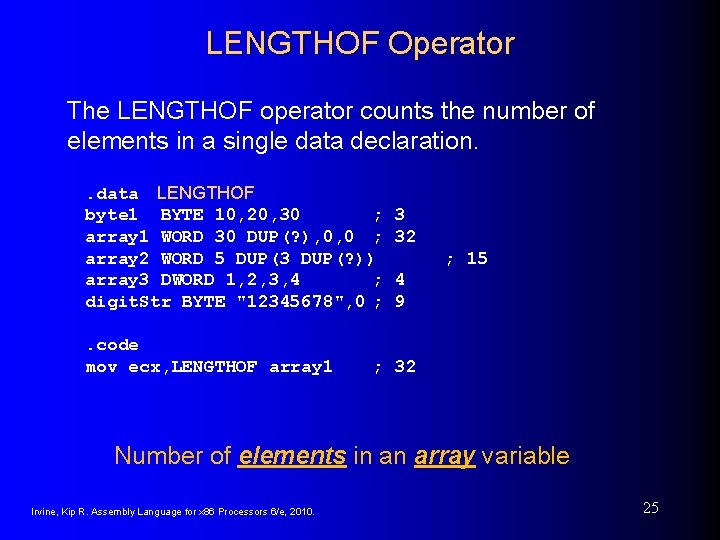 LENGTHOF Operator

The LENGTHOF operator counts the number of elements in a single data declaration.

.data LENGTHOF
byte1 BYTE 10,20,30 ; 3
array1 WORD 30 DUP(?),0,0 ; 32
array2 WORD 5 DUP(3 DUP(?)) ; 15
array3 DWORD 1,2,3,4 ; 4
digitStr BYTE "12345678",0 ; 9

.code
mov ecx,LENGTHOF array1 ; 32

Number of elements in an array variable

Irvine, Kip R. Assembly Language for x86 Processors 6/e, 2010.

25